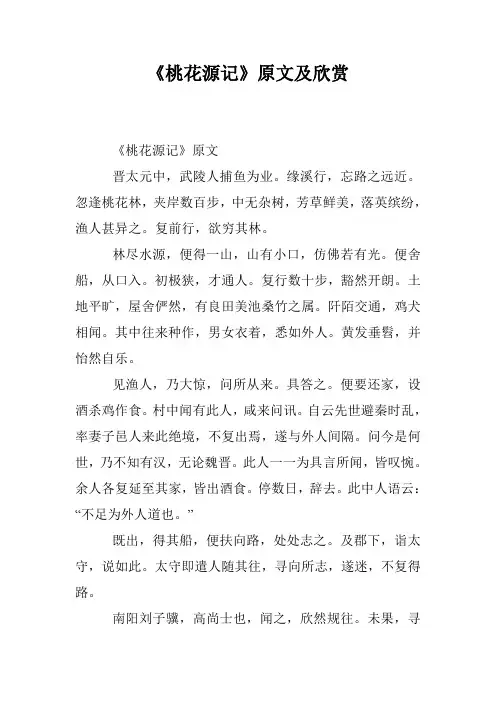 《桃花源记》原文及欣赏

《桃花源记》原文

晋太元中，武陵人捕鱼为业。缘溪行，忘路之远近。忽逢桃花林，夹岸数百步，中无杂树，芳草鲜美，落英缤纷，渔人甚异之。复前行，欲穷其林。

林尽水源，便得一山，山有小口，仿佛若有光。便舍船，从口入。初极狭，才通人。复行数十步，豁然开朗。土地平旷，屋舍俨然，有良田美池桑竹之属。阡陌交通，鸡犬相闻。其中往来种作，男女衣着，悉如外人。黄发垂髫，并怡然自乐。

见渔人，乃大惊，问所从来。具答之。便要还家，设酒杀鸡作食。村中闻有此人，咸来问讯。自云先世避秦时乱，率妻子邑人来此绝境，不复出焉，遂与外人间隔。问今是何世，乃不知有汉，无论魏晋。此人一一为具言所闻，皆叹惋。余人各复延至其家，皆出酒食。停数日，辞去。此中人语云："不足为外人道也。"

既出，得其船，便扶向路，处处志之。及郡下，诣太守，说如此。太守即遣人随其往，寻向所志，遂迷，不复得路。

南阳刘子骥，高尚士也，闻之，欣然规往。未果，寻